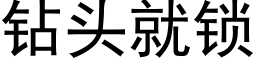 钻头就锁